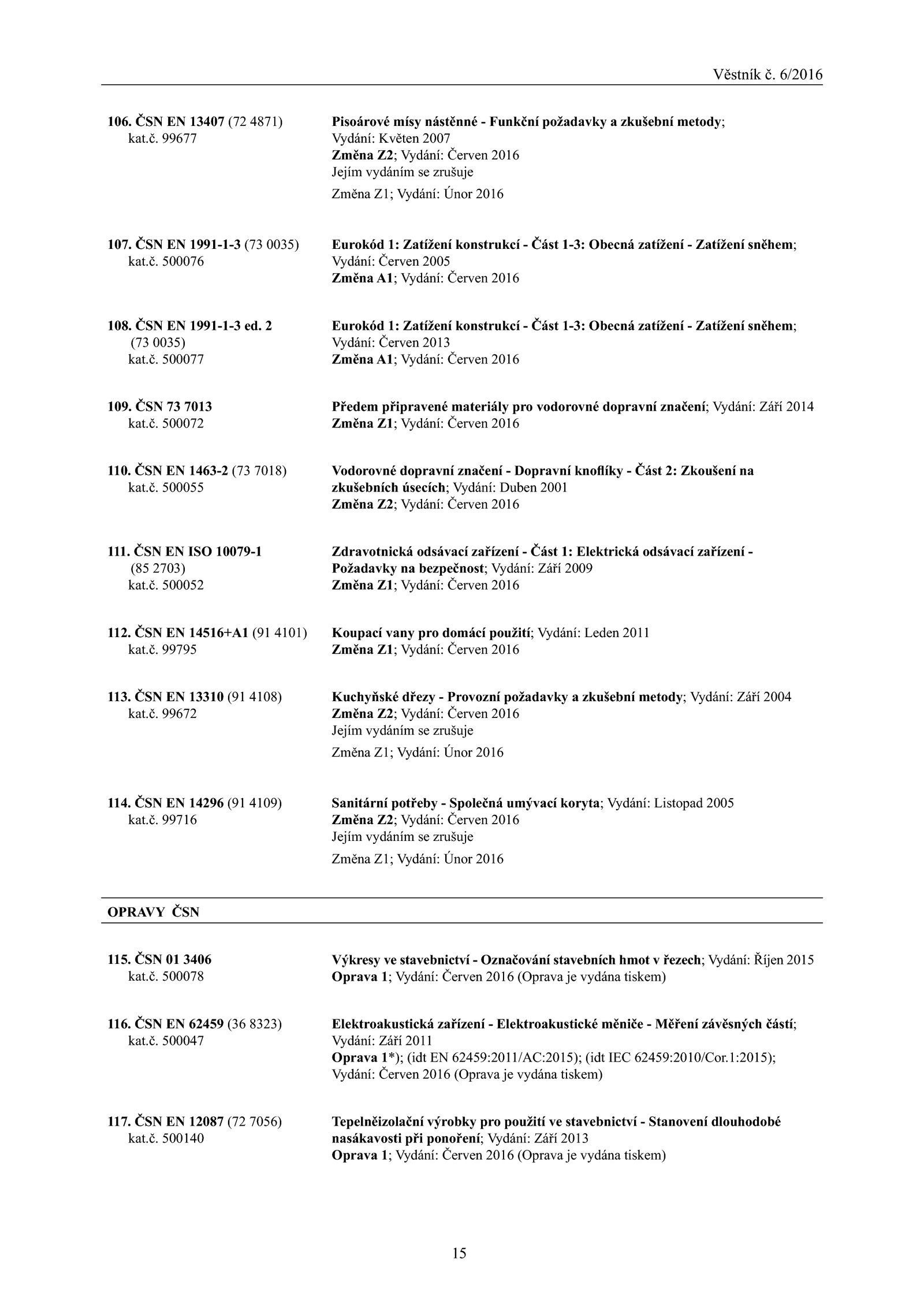 Věstník č. 6/2016

106. ČSN EN 13407 (72 4871)
kat.č. 99677

Pisoárové mísy nástěnné - Funkční požadavky a zkušební metody;
Vydání: Květen 2007
Změna Z2; Vydání: Červen 2016
Jejím vydáním se zrušuje
Změna Z1; Vydání: Únor 2016

107. ČSN EN 1991-1-3 (73 0035)
kat.č. 500076

Eurokód 1: Zatížení konstrukcí - Část 1-3: Obecná zatížení - Zatížení sněhem;
Vydání: Červen 2005
Změna A1; Vydání: Červen 2016

108. ČSN EN 1991-1-3 ed. 2
(73 0035)
kat.č. 500077

Eurokód 1: Zatížení konstrukcí - Část 1-3: Obecná zatížení - Zatížení sněhem;
Vydání: Červen 2013
Změna A1; Vydání: Červen 2016

109. ČSN 73 7013
kat.č. 500072

Předem připravené materiály pro vodorovné dopravní značení; Vydání: Září 2014
Změna Z1; Vydání: Červen 2016

110. ČSN EN 1463-2 (73 7018)
kat.č. 500055

Vodorovné dopravní značení - Dopravní knoflíky - Část 2: Zkoušení na zkušebních úsecích; Vydání: Duben 2001
Změna Z2; Vydání: Červen 2016

111. ČSN EN ISO 10079-1
(85 2703)
kat.č. 500052

Zdravotnická odsávací zařízení - Část 1: Elektrická odsávací zařízení - Požadavky na bezpečnost; Vydání: Září 2009
Změna Z1; Vydání: Červen 2016

112. ČSN EN 14516+A1 (91 4101)
kat.č. 99795

Koupací vany pro domácí použití; Vydání: Leden 2011
Změna Z1; Vydání: Červen 2016

113. ČSN EN 13310 (91 4108)
kat.č. 99672

Kuchyňské dřezy - Provozní požadavky a zkušební metody; Vydání: Září 2004
Změna Z2; Vydání: Červen 2016
Jejím vydáním se zrušuje
Změna Z1; Vydání: Únor 2016

114. ČSN EN 14296 (91 4109)
kat.č. 99716

Sanitární potřeby - Společná umývací koryta; Vydání: Listopad 2005
Změna Z2; Vydání: Červen 2016
Jejím vydáním se zrušuje
Změna Z1; Vydání: Únor 2016

OPRAVY ČSN

115. ČSN 01 3406
kat.č. 500078

Výkresy ve stavebnictví - Označování stavebních hmot v řezech; Vydání: Říjen 2015
Oprava 1; Vydání: Červen 2016 (Oprava je vydána tiskem)

116. ČSN EN 62459 (36 8323)
kat.č. 500047

Elektroakustická zařízení - Elektroakustické měniče - Měření závěsných částí;
Vydání: Září 2011
Oprava 1*); (idt EN 62459:2011/AC:2015); (idt IEC 62459:2010/Cor.1:2015);
Vydání: Červen 2016 (Oprava je vydána tiskem)

117. ČSN EN 12087 (72 7056)
kat.č. 500140

Tepelněizolační výrobky pro použití ve stavebnictví - Stanovení dlouhodobé nasákavosti při ponoření; Vydání: Září 2013
Oprava 1; Vydání: Červen 2016 (Oprava je vydána tiskem)

15